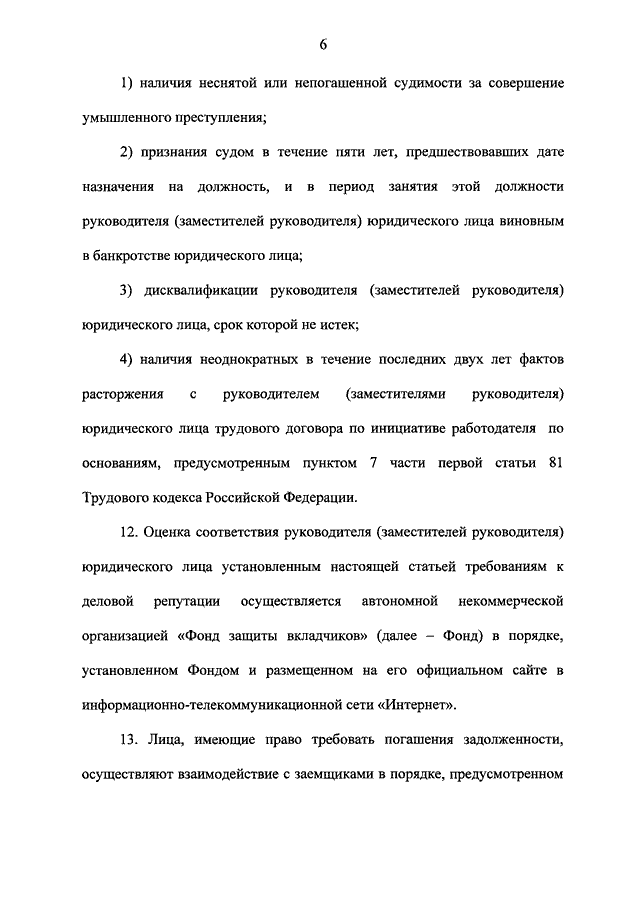 6

1) наличия неснятой или непогашенной судимости за совершение умышленного преступления;

2) признания судом в течение пяти лет, предшествовавших дате назначения на должность, и в период занятия этой должности руководителя (заместителей руководителя) юридического лица виновным в банкротстве юридического лица;

3) дисквалификации руководителя (заместителей руководителя) юридического лица, срок которой не истек;

4) наличия неоднократных в течение последних двух лет фактов расторжения с руководителем (заместителями руководителя) юридического лица трудового договора по инициативе работодателя по основаниям, предусмотренным пунктом 7 части первой статьи 81 Трудового кодекса Российской Федерации.

12. Оценка соответствия руководителя (заместителей руководителя) юридического лица установленным настоящей статьей требованиям к деловой репутации осуществляется автономной некоммерческой организацией «Фонд защиты вкладчиков» (далее – Фонд) в порядке, установленном Фондом и размещенном на его официальном сайте в информационно-телекоммуникационной сети «Интернет».

13. Лица, имеющие право требовать погашения задолженности, осуществляют взаимодействие с заемщиками в порядке, предусмотренном